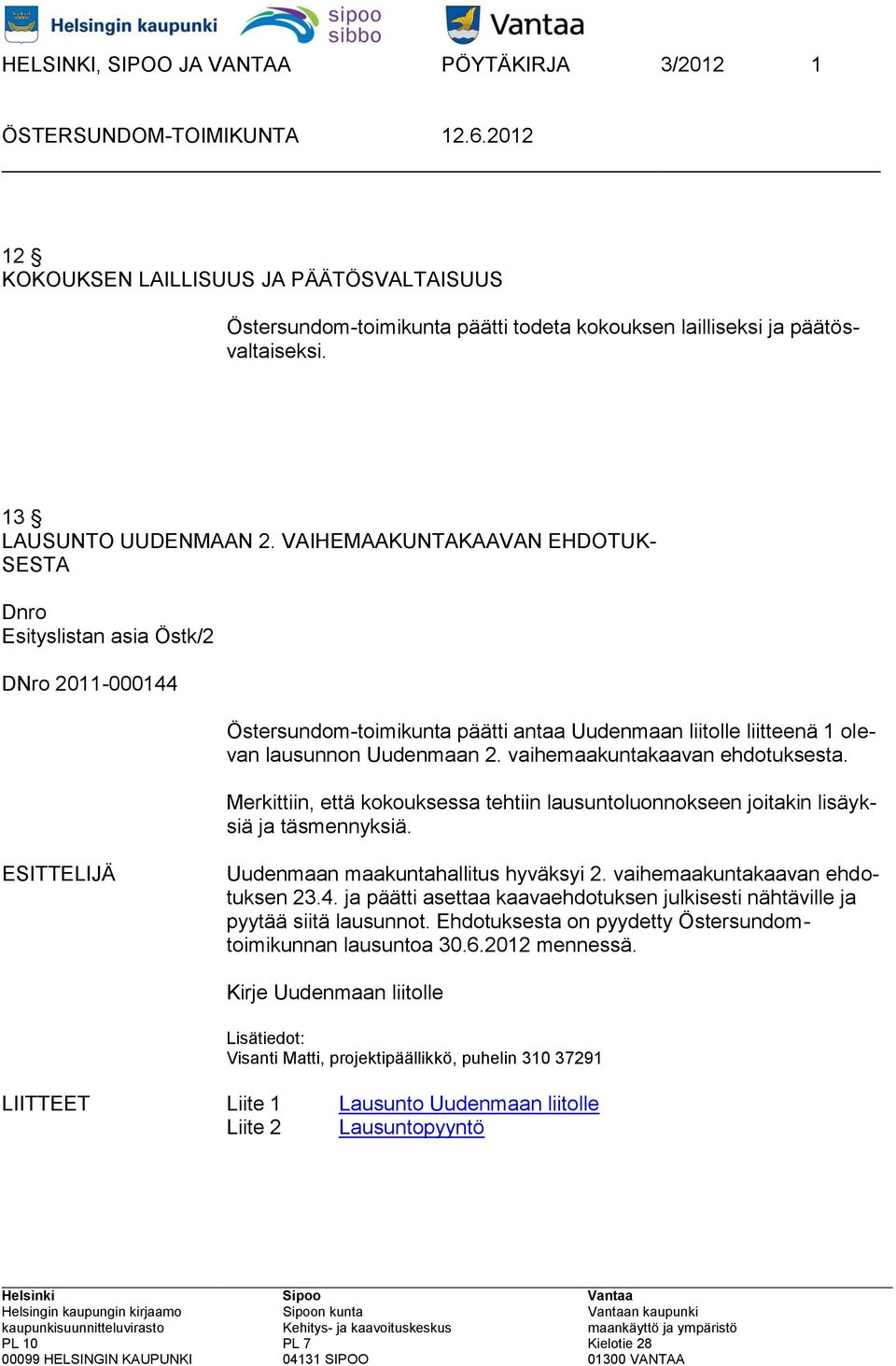 Helsingin kaupunki sipoo sibbo Vantaa

HELSINKI, SIPOO JA VANTAA PÖYTÄKIRJA 3/2012 1

ÖSTERSUNDOM-TOIMIKUNTA 12.6.2012

12 §
KOKOUKSEN LAILLISUUS JA PÄÄTÖSVALTAISUUS

Östersundom-toimikunta päätti todeta kokouksen lailliseksi ja päätösvaltaiseksi.

13 §
LAUSUNTO UUDENMAAN 2. VAIHEMAAKUNTAKAAVAN EHDOTUKSESTA

Dnro
Esityslistan asia Östk/2

DNro 2011-000144

Östersundom-toimikunta päätti antaa Uudenmaan liitolle liitteenä 1 olevan lausunnon Uudenmaan 2. vaihemaakuntakaavan ehdotuksesta.

Merkittiin, että kokouksessa tehtiin lausuntoluonnokseen joitakin lisäyksiä ja täsmennyksiä.

ESITTELIJÄ

Uudenmaan maakuntahallitus hyväksyi 2. vaihemaakuntakaavan ehdotuksen 23.4. ja päätti asettaa kaavaehdotuksen julkisesti nähtäville ja pyytää siitä lausunnot. Ehdotuksesta on pyydetty Östersundom-toimikunnan lausuntoa 30.6.2012 mennessä.

Kirje Uudenmaan liitolle

Lisätiedot:
Visanti Matti, projektipäällikkö, puhelin 310 37291

LIITTEET Liite 1 Lausunto Uudenmaan liitolle
Liite 2 Lausuntopyyntö

Helsinki
Helsingin kaupungin kirjaamo
kaupunkisuunnitteluvirasto
PL 10
00099 HELSINGIN KAUPUNKI

Sipoo
Sipoon kunta
Kehitys- ja kaavoituskeskus
PL 7
04131 SIPOO

Vantaa
Vantaan kaupunki
maankäyttö ja ympäristö
Kielotie 28
01300 VANTAA